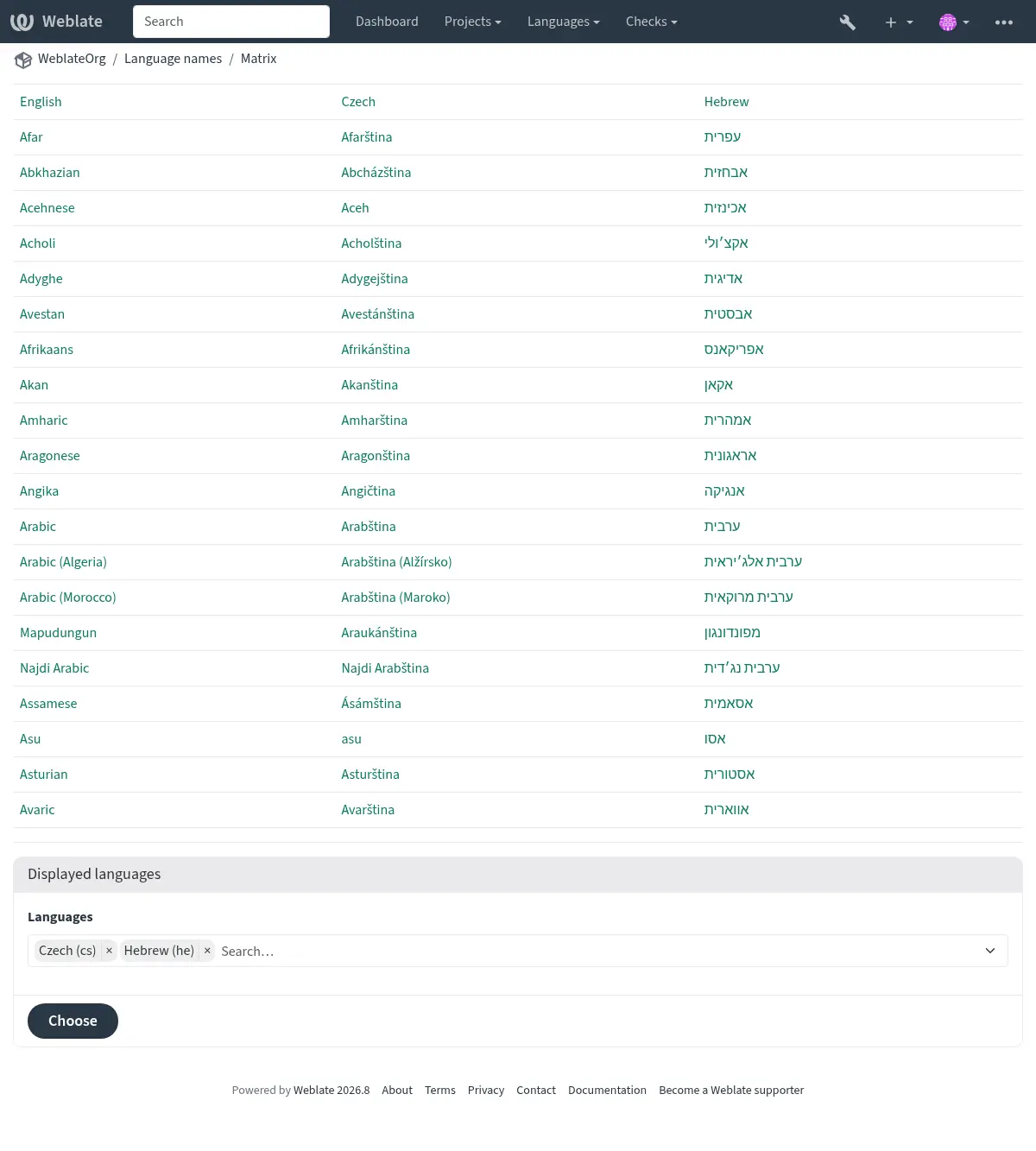 Weblate Search Dashboard Projects Languages Checks

WeblateOrg / Language names / Matrix

| English | Czech | Hebrew |
|---|---|---|
| Afar | Afarština | עפרית |
| Abkhazian | Abcházština | אבחזית |
| Acehnese | Aceh | אכינזית |
| Acholi | Acholština | אקצ׳ולי |
| Adyghe | Adygejština | אדיגית |
| Avestan | Avestánština | אבסטית |
| Afrikaans | Afrikánština | אפריקאנס |
| Akan | Akanština | אקאן |
| Amharic | Amharština | אמהרית |
| Aragonese | Aragonština | אראגונית |
| Angika | Angičtina | אנגיקה |
| Arabic | Arabština | ערבית |
| Arabic (Algeria) | Arabština (Alžírsko) | ערבית אלג׳יראית |
| Arabic (Morocco) | Arabština (Maroko) | ערבית מרוקאית |
| Mapudungun | Araukánština | מפונדונגון |
| Najdi Arabic | Najdi Arabština | ערבית נג׳דית |
| Assamese | Ásámština | אסאמית |
| Asu | asu | אסו |
| Asturian | Asturština | אסטורית |
| Avaric | Avarština | אווארית |

Displayed languages

Languages

Czech (cs) × Hebrew (he) × Search…

Choose

Powered by Weblate 2026.8 About Terms Privacy Contact Documentation Become a Weblate supporter